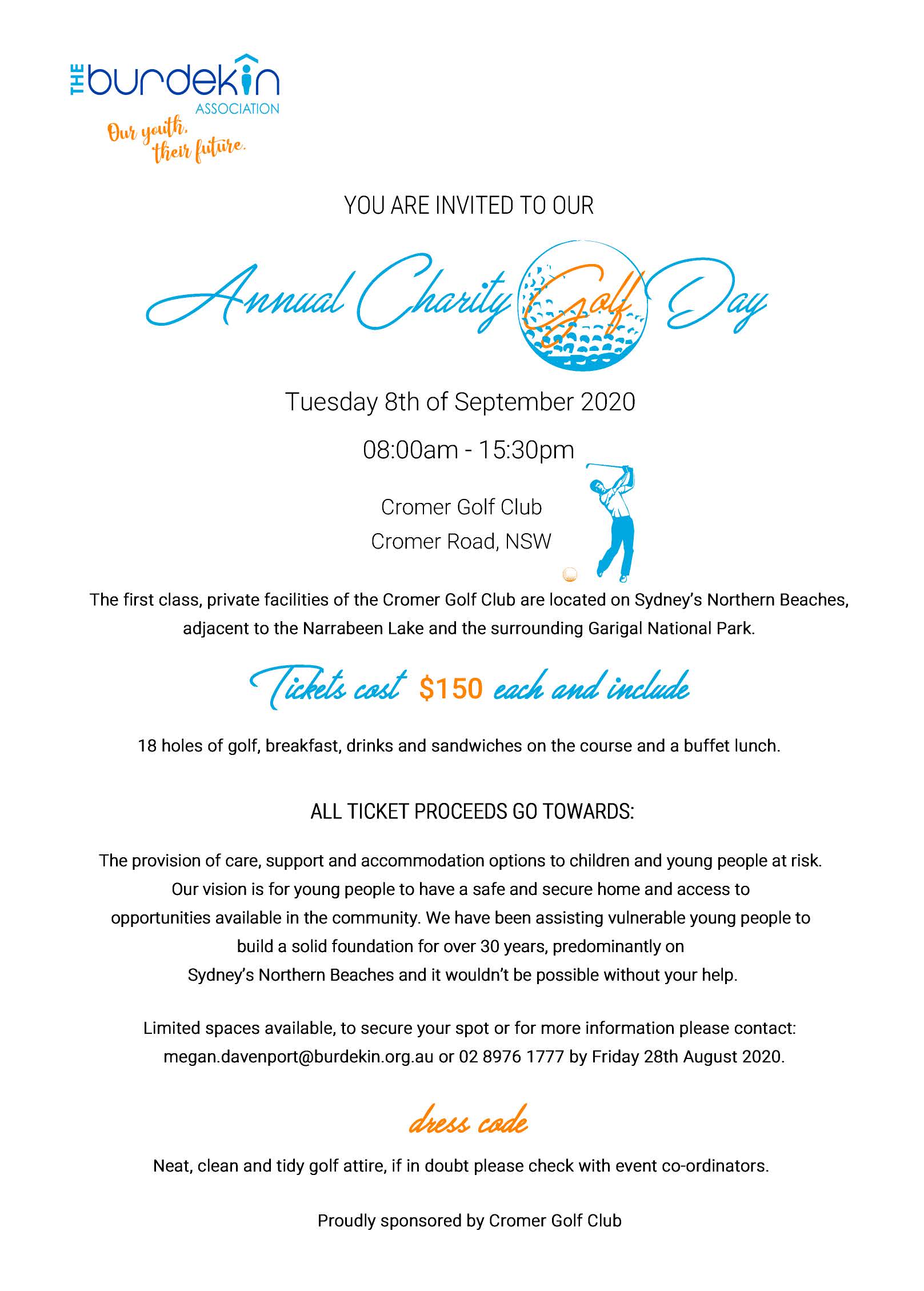 THE burdekin ASSOCIATION
Our youth, their future.

YOU ARE INVITED TO OUR

Annual Charity Golf Day

Tuesday 8th of September 2020

08:00am - 15:30pm

Cromer Golf Club
Cromer Road, NSW

The first class, private facilities of the Cromer Golf Club are located on Sydney's Northern Beaches, adjacent to the Narrabeen Lake and the surrounding Garigal National Park.

Tickets cost $150 each and include

18 holes of golf, breakfast, drinks and sandwiches on the course and a buffet lunch.

ALL TICKET PROCEEDS GO TOWARDS:

The provision of care, support and accommodation options to children and young people at risk. Our vision is for young people to have a safe and secure home and access to opportunities available in the community. We have been assisting vulnerable young people to build a solid foundation for over 30 years, predominantly on Sydney's Northern Beaches and it wouldn't be possible without your help.

Limited spaces available, to secure your spot or for more information please contact: megan.davenport@burdekin.org.au or 02 8976 1777 by Friday 28th August 2020.

dress code

Neat, clean and tidy golf attire, if in doubt please check with event co-ordinators.

Proudly sponsored by Cromer Golf Club